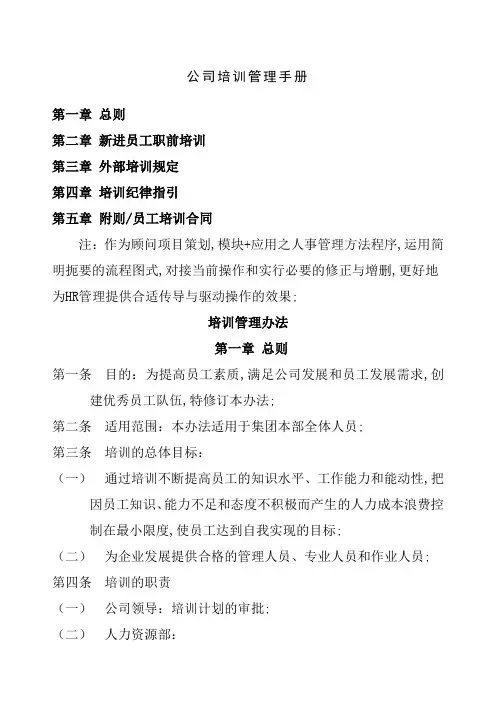 公司培训管理手册

第一章 总则

第二章 新进员工职前培训

第三章 外部培训规定

第四章 培训纪律指引

第五章 附则/员工培训合同

注：作为顾问项目策划,模块+应用之人事管理方法程序,运用简明扼要的流程图式,对接当前操作和实行必要的修正与增删,更好地为HR管理提供合适传导与驱动操作的效果;

培训管理办法

第一章 总则

第一条 目的：为提高员工素质,满足公司发展和员工发展需求,创建优秀员工队伍,特修订本办法;

第二条 适用范围：本办法适用于集团本部全体人员;

第三条 培训的总体目标：

（一） 通过培训不断提高员工的知识水平、工作能力和能动性,把因员工知识、能力不足和态度不积极而产生的人力成本浪费控制在最小限度,使员工达到自我实现的目标;

（二） 为企业发展提供合格的管理人员、专业人员和作业人员;

第四条 培训的职责

（一） 公司领导：培训计划的审批;

（二） 人力资源部：